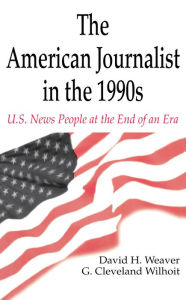 The American Journalist in the 1990s

U.S. News People at the End of an Era

David H. Weaver
G. Cleveland Wilhoit